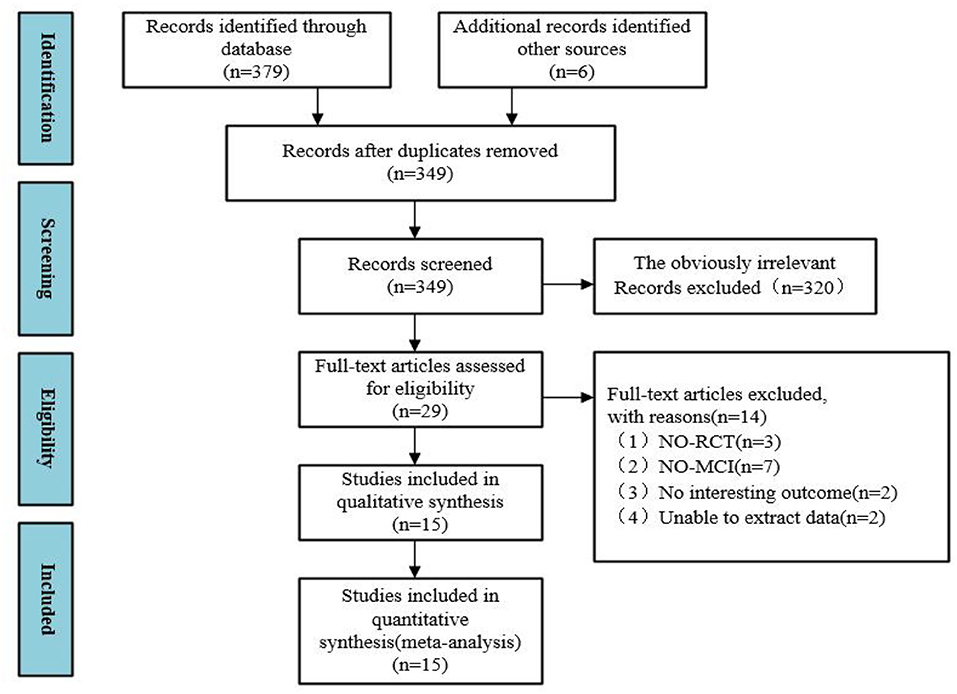 Identification

Records identified through database
(n=379)

Additional records identified other sources
(n=6)

Records after duplicates removed
(n=349)

Screening

Records screened
(n=349)

The obviously irrelevant Records excluded（n=320）

Eligibility

Full-text articles assessed for eligibility
(n=29)

Full-text articles excluded, with reasons(n=14)
（1）NO-RCT(n=3)
（2）NO-MCI(n=7)
（3）No interesting outcome(n=2)
（4）Unable to extract data(n=2)

Studies included in qualitative synthesis
(n=15)

Included

Studies included in quantitative synthesis(meta-analysis)
(n=15)